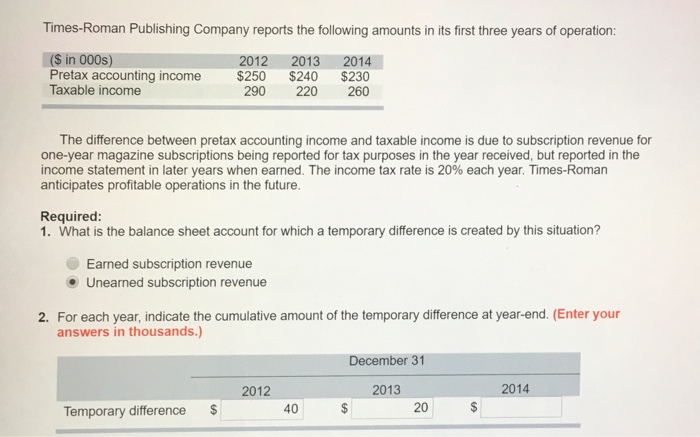 Times-Roman Publishing Company reports the following amounts in its first three years of operation:

| ($ in 000s) | 2012 | 2013 | 2014 |
|---|---|---|---|
| Pretax accounting income | $250 | $240 | $230 |
| Taxable income | 290 | 220 | 260 |

The difference between pretax accounting income and taxable income is due to subscription revenue for one-year magazine subscriptions being reported for tax purposes in the year received, but reported in the income statement in later years when earned. The income tax rate is 20% each year. Times-Roman anticipates profitable operations in the future.

Required:
1. What is the balance sheet account for which a temporary difference is created by this situation?

Earned subscription revenue
Unearned subscription revenue

2. For each year, indicate the cumulative amount of the temporary difference at year-end. (Enter your answers in thousands.)

| | December 31 | | |
|---|---|---|---|
| | 2012 | 2013 | 2014 |
| Temporary difference | $ 40 | $ 20 | $ |